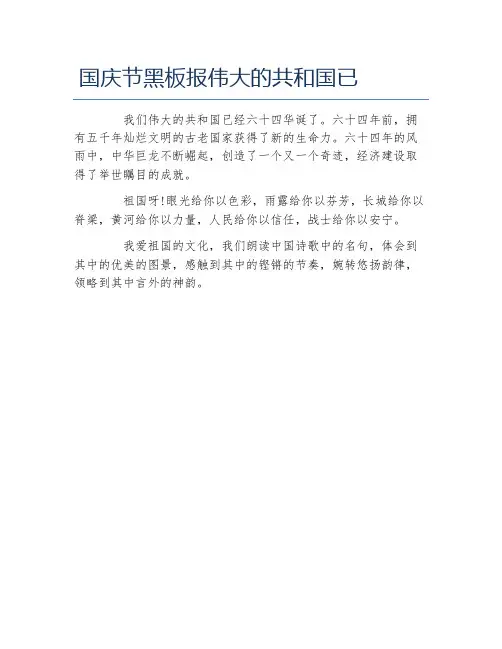 国庆节黑板报伟大的共和国已

我们伟大的共和国已经六十四华诞了。六十四年前，拥有五千年灿烂文明的古老国家获得了新的生命力。六十四年的风雨中，中华巨龙不断崛起，创造了一个又一个奇迹，经济建设取得了举世瞩目的成就。

祖国呀!眼光给你以色彩，雨露给你以芬芳，长城给你以脊梁，黄河给你以力量，人民给你以信任，战士给你以安宁。

我爱祖国的文化，我们朗读中国诗歌中的名句，体会到其中的优美的图景，感触到其中的铿锵的节奏，婉转悠扬韵律，领略到其中言外的神韵。